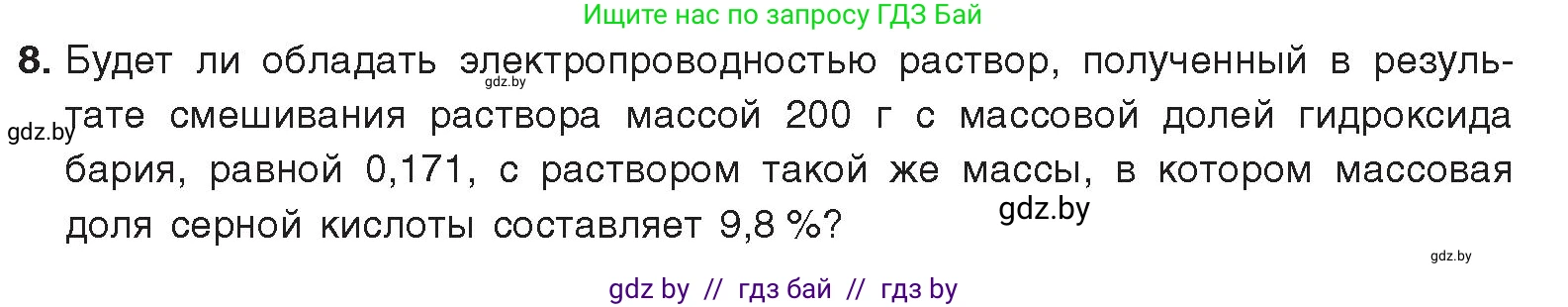 Ищите нас по запросу ГДЗ Бай

8. Будет ли обладать электропроводностью раствор, полученный в результате смешивания раствора массой 200 г с массовой долей гидроксида бария, равной 0,171, с раствором такой же массы, в котором массовая доля серной кислоты составляет 9,8 %?

gdz.by
gdz.by
gdz.by
gdz.by

gdz by // гдз бай // гдз by